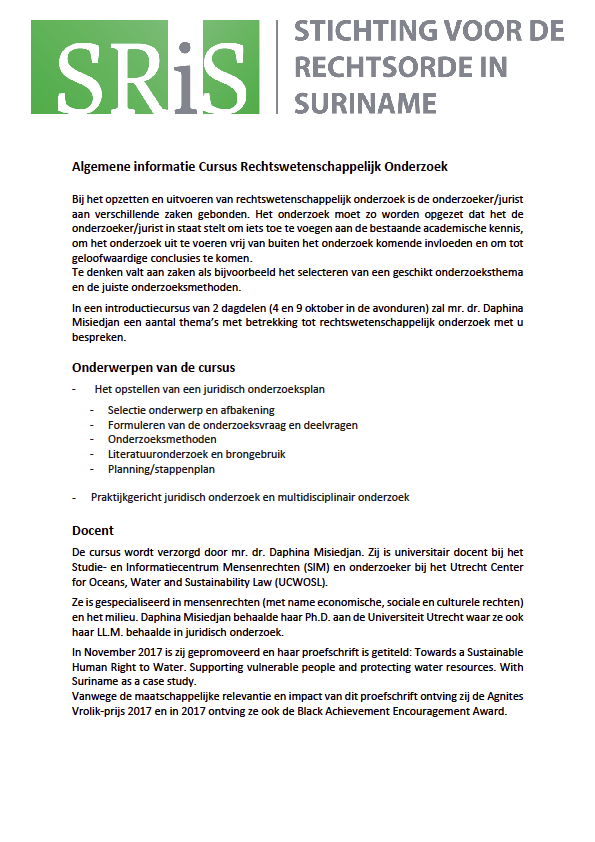 SRiS

STICHTING VOOR DE RECHTSORDE IN SURINAME

Algemene informatie Cursus Rechtswetenschappelijk Onderzoek

Bij het opzetten en uitvoeren van rechtswetenschappelijk onderzoek is de onderzoeker/jurist aan verschillende zaken gebonden. Het onderzoek moet zo worden opgezet dat het de onderzoeker/jurist in staat stelt om iets toe te voegen aan de bestaande academische kennis, om het onderzoek uit te voeren vrij van buiten het onderzoek komende invloeden en om tot geloofwaardige conclusies te komen.
Te denken valt aan zaken als bijvoorbeeld het selecteren van een geschikt onderzoeksthema en de juiste onderzoeksmethoden.

In een introductiecursus van 2 dagdelen (4 en 9 oktober in de avonduren) zal mr. dr. Daphina Misiedjan een aantal thema's met betrekking tot rechtswetenschappelijk onderzoek met u bespreken.

Onderwerpen van de cursus

- Het opstellen van een juridisch onderzoeksplan
 - Selectie onderwerp en afbakening
 - Formuleren van de onderzoeksvraag en deelvragen
 - Onderzoeksmethoden
 - Literatuuronderzoek en brongebruik
 - Planning/stappenplan

- Praktijkgericht juridisch onderzoek en multidisciplinair onderzoek

Docent

De cursus wordt verzorgd door mr. dr. Daphina Misiedjan. Zij is universitair docent bij het Studie- en Informatiecentrum Mensenrechten (SIM) en onderzoeker bij het Utrecht Center for Oceans, Water and Sustainability Law (UCWOSL).

Ze is gespecialiseerd in mensenrechten (met name economische, sociale en culturele rechten) en het milieu. Daphina Misiedjan behaalde haar Ph.D. aan de Universiteit Utrecht waar ze ook haar LL.M. behaalde in juridisch onderzoek.

In November 2017 is zij gepromoveerd en haar proefschrift is getiteld: Towards a Sustainable Human Right to Water. Supporting vulnerable people and protecting water resources. With Suriname as a case study.
Vanwege de maatschappelijke relevantie en impact van dit proefschrift ontving zij de Agnites Vrolik-prijs 2017 en in 2017 ontving ze ook de Black Achievement Encouragement Award.